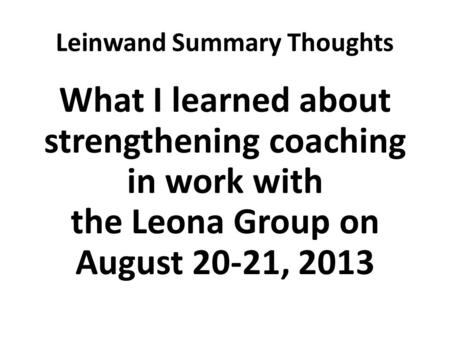 Leinwand Summary Thoughts

What I learned about strengthening coaching in work with the Leona Group on August 20-21, 2013